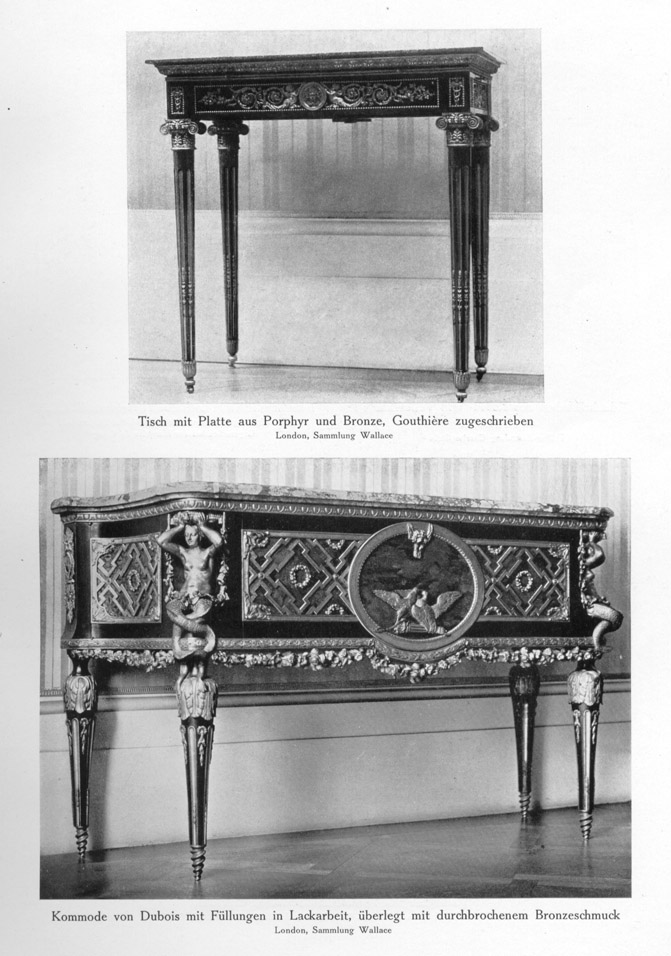 Tisch mit Platte aus Porphyr und Bronze, Gouthière zugeschrieben
London, Sammlung Wallace

Kommode von Dubois mit Füllungen in Lackarbeit, überlegt mit durchbrochenem Bronzeschmuck
London, Sammlung Wallace